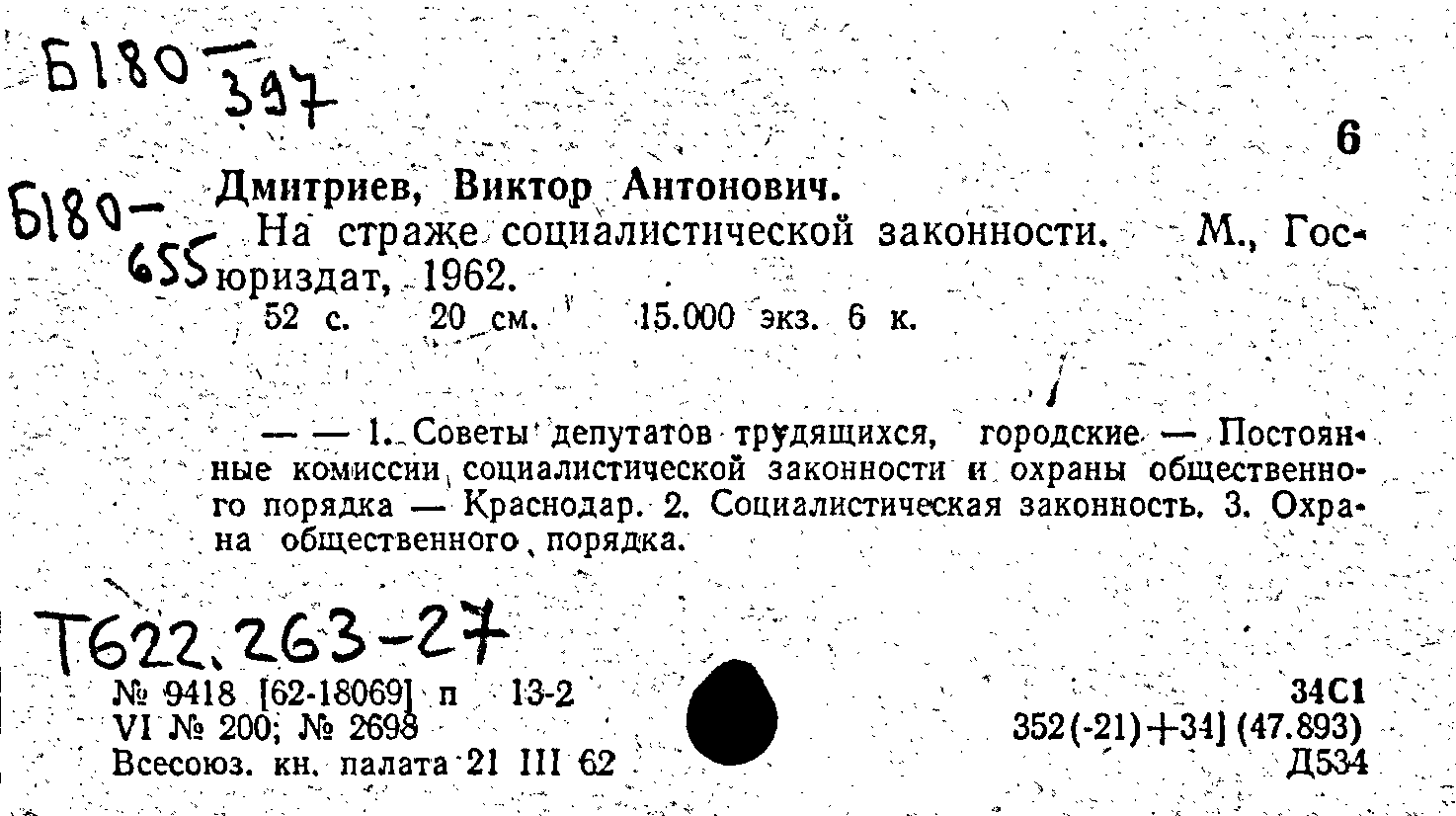 Б180 — 397

6

Б180 — 655

Дмитриев, Виктор Антонович.

На страже социалистической законности. М., Госюриздат, 1962.

52 с. 20 см. 15.000 экз. 6 к.

— — 1. Советы депутатов трудящихся, городские — Постоянные комиссии социалистической законности и охраны общественного порядка — Краснодар. 2. Социалистическая законность. 3. Охрана общественного порядка.

Т622.263-27

№ 9418 [62-18069] п 13-2
VI № 200; № 2698
Всесоюз. кн. палата 21 III 62

34С1
352(-21)+34] (47.893)
Д534